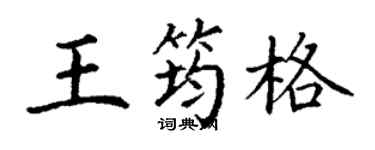 王筠格
词典网